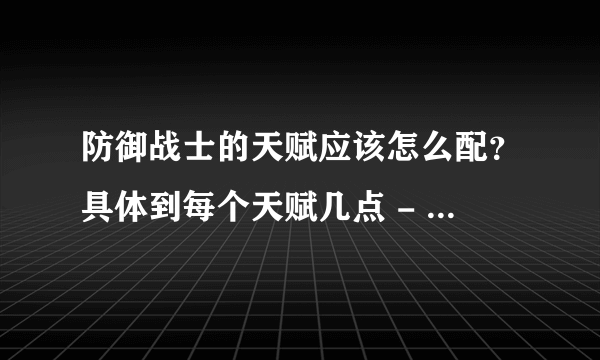 防御战士的天赋应该怎么配？具体到每个天赋几点 - ...